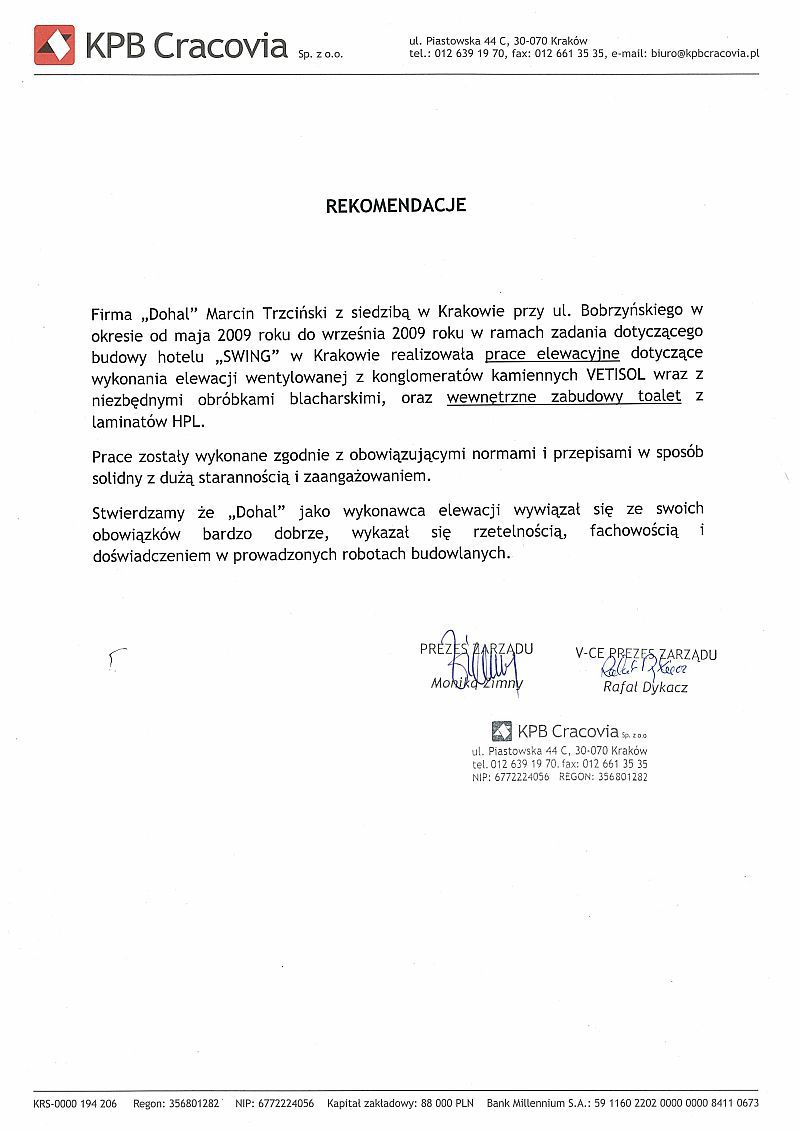 KPB Cracovia Sp. z o.o.

ul. Piastowska 44 C, 30-070 Kraków
tel.: 012 639 19 70, fax: 012 661 35 35, e-mail: biuro@kpbcracovia.pl

REKOMENDACJE

Firma „Dohal" Marcin Trzciński z siedzibą w Krakowie przy ul. Bobrzyńskiego w okresie od maja 2009 roku do września 2009 roku w ramach zadania dotyczącego budowy hotelu „SWING" w Krakowie realizowała prace elewacyjne dotyczące wykonania elewacji wentylowanej z konglomeratów kamiennych VETISOL wraz z niezbędnymi obróbkami blacharskimi, oraz wewnętrzne zabudowy toalet z laminatów HPL.

Prace zostały wykonane zgodnie z obowiązującymi normami i przepisami w sposób solidny z dużą starannością i zaangażowaniem.

Stwierdzamy że „Dohal" jako wykonawca elewacji wywiązał się ze swoich obowiązków bardzo dobrze, wykazał się rzetelnością, fachowością i doświadczeniem w prowadzonych robotach budowlanych.

PREZES ZARZĄDU
Monika Zimny

V-CE PREZES ZARZĄDU
Rafał Dykacz

KPB Cracovia Sp. z o.o.
ul. Piastowska 44 C, 30-070 Kraków
tel. 012 639 19 70, fax: 012 661 35 35
NIP: 6772224056 REGON: 356801282

KRS-0000 194 206 Regon: 356801282 NIP: 6772224056 Kapitał zakładowy: 88 000 PLN Bank Millennium S.A.: 59 1160 2202 0000 0000 8411 0673